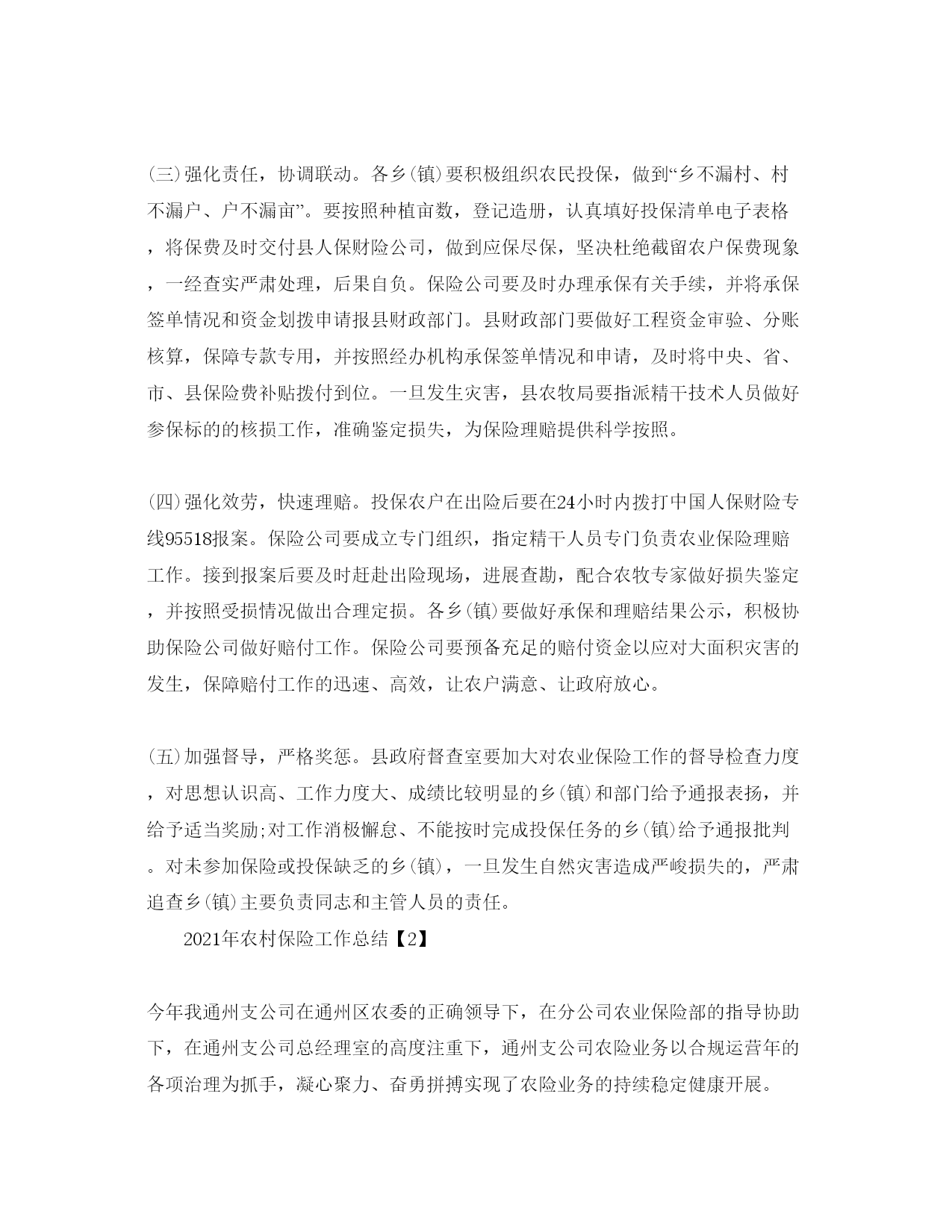 (三)强化责任，协调联动。各乡(镇)要积极组织农民投保，做到“乡不漏村、村不漏户、户不漏亩”。要按照种植亩数，登记造册，认真填好投保清单电子表格，将保费及时交付县人保财险公司，做到应保尽保，坚决杜绝截留农户保费现象，一经查实严肃处理，后果自负。保险公司要及时办理承保有关手续，并将承保签单情况和资金划拨申请报县财政部门。县财政部门要做好工程资金审验、分账核算，保障专款专用，并按照经办机构承保签单情况和申请，及时将中央、省、市、县保险费补贴拨付到位。一旦发生灾害，县农牧局要指派精干技术人员做好参保标的的核损工作，准确鉴定损失，为保险理赔提供科学按照。

(四)强化效劳，快速理赔。投保农户在出险后要在24小时内拨打中国人保财险专线95518报案。保险公司要成立专门组织，指定精干人员专门负责农业保险理赔工作。接到报案后要及时赶赴出险现场，进展查勘，配合农牧专家做好损失鉴定，并按照受损情况做出合理定损。各乡(镇)要做好承保和理赔结果公示，积极协助保险公司做好赔付工作。保险公司要预备充足的赔付资金以应对大面积灾害的发生，保障赔付工作的迅速、高效，让农户满意、让政府放心。

(五)加强督导，严格奖惩。县政府督查室要加大对农业保险工作的督导检查力度，对思想认识高、工作力度大、成绩比较明显的乡(镇)和部门给予通报表扬，并给予适当奖励;对工作消极懈怠、不能按时完成投保任务的乡(镇)给予通报批判。对未参加保险或投保缺乏的乡(镇)，一旦发生自然灾害造成严峻损失的，严肃追查乡(镇)主要负责同志和主管人员的责任。

2021年农村保险工作总结【2】

今年我通州支公司在通州区农委的正确领导下，在分公司农业保险部的指导协助下，在通州支公司总经理室的高度注重下，通州支公司农险业务以合规运营年的各项治理为抓手，凝心聚力、奋勇拼搏实现了农险业务的持续稳定健康开展。